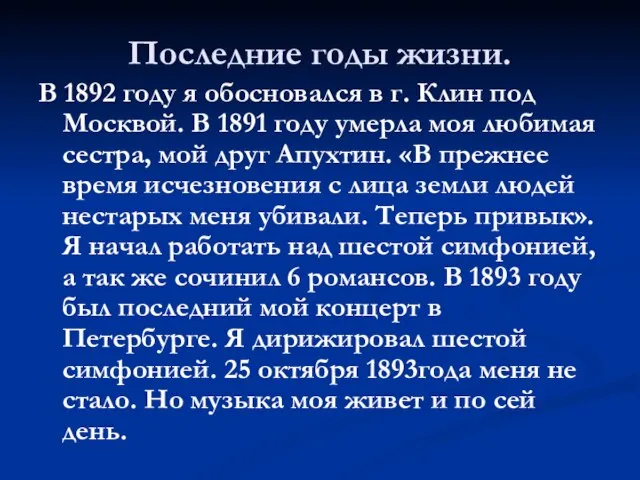 Последние годы жизни.

В 1892 году я обосновался в г. Клин под Москвой. В 1891 году умерла моя любимая сестра, мой друг Апухтин. «В прежнее время исчезновения с лица земли людей нестарых меня убивали. Теперь привык». Я начал работать над шестой симфонией, а так же сочинил 6 романсов. В 1893 году был последний мой концерт в Петербурге. Я дирижировал шестой симфонией. 25 октября 1893года меня не стало. Но музыка моя живет и по сей день.